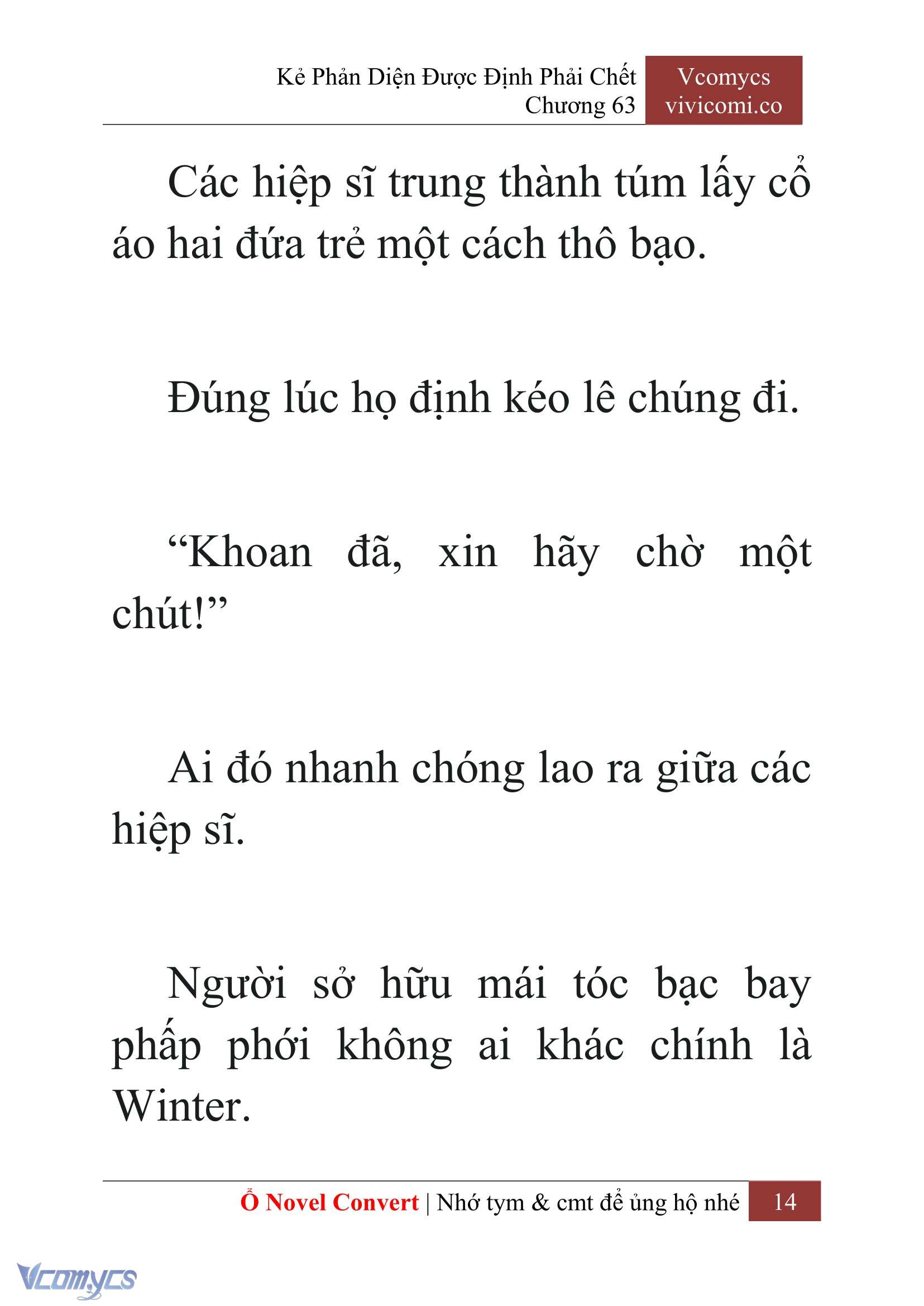 Kẻ Phản Diện Được Định Phải Chết
Chương 63

Vcomycs
vivicomi.co

Các hiệp sĩ trung thành túm lấy cổ áo hai đứa trẻ một cách thô bạo.

Đúng lúc họ định kéo lê chúng đi.

“Khoan đã, xin hãy chờ một chút!”

Ai đó nhanh chóng lao ra giữa các hiệp sĩ.

Người sở hữu mái tóc bạc bay phấp phới không ai khác chính là Winter.

Ổ Novel Convert | Nhớ tym & cmt để ủng hộ nhé 14

Vcomycs